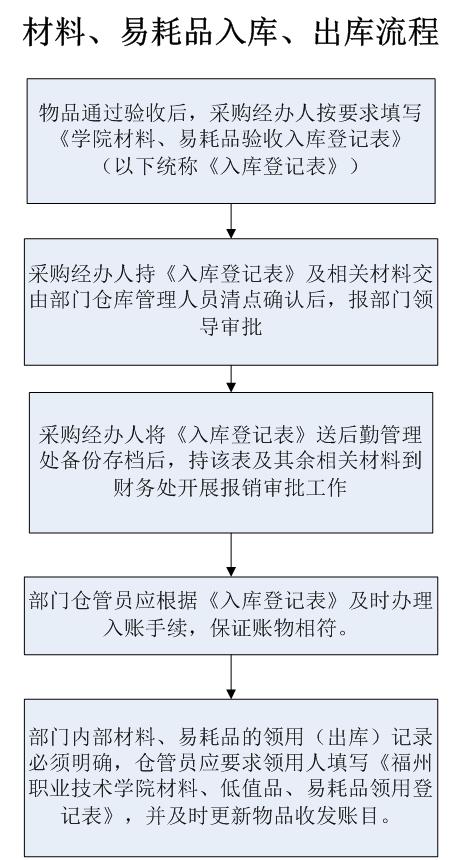 材料、易耗品入库、出库流程

物品通过验收后，采购经办人按要求填写《学院材料、易耗品验收入库登记表》（以下统称《入库登记表》）

采购经办人持《入库登记表》及相关材料交由部门仓库管理人员清点确认后，报部门领导审批

采购经办人将《入库登记表》送后勤管理处备份存档后，持该表及其余相关材料到财务处开展报销审批工作

部门仓管员应根据《入库登记表》及时办理入账手续，保证账物相符。

部门内部材料、易耗品的领用（出库）记录必须明确，仓管员应要求领用人填写《福州职业技术学院材料、低值品、易耗品领用登记表》，并及时更新物品收发账目。